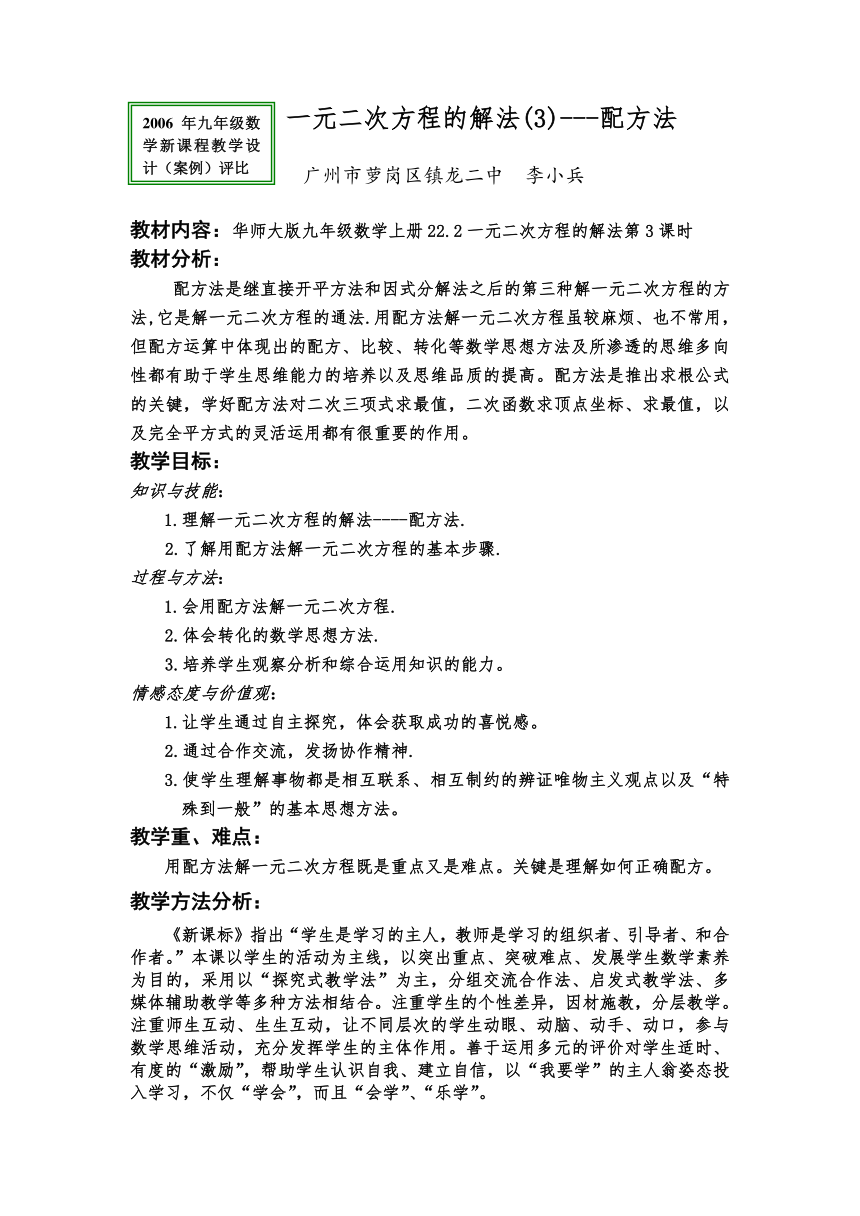 2006 年九年级数学新课程教学设计（案例）评比

一元二次方程的解法(3)---配方法

广州市萝岗区镇龙二中　李小兵

教材内容：华师大版九年级数学上册 22.2 一元二次方程的解法第 3 课时

教材分析：

配方法是继直接开平方法和因式分解法之后的第三种解一元二次方程的方法,它是解一元二次方程的通法.用配方法解一元二次方程虽较麻烦、也不常用，但配方运算中体现出的配方、比较、转化等数学思想方法及所渗透的思维多向性都有助于学生思维能力的培养以及思维品质的提高。配方法是推出求根公式的关键，学好配方法对二次三项式求最值，二次函数求顶点坐标、求最值，以及完全平方式的灵活运用都有很重要的作用。

教学目标：

知识与技能：

1.理解一元二次方程的解法----配方法.

2.了解用配方法解一元二次方程的基本步骤.

过程与方法：

1.会用配方法解一元二次方程.

2.体会转化的数学思想方法.

3.培养学生观察分析和综合运用知识的能力。

情感态度与价值观：

1.让学生通过自主探究，体会获取成功的喜悦感。

2.通过合作交流，发扬协作精神.

3.使学生理解事物都是相互联系、相互制约的辨证唯物主义观点以及“特殊到一般”的基本思想方法。

教学重、难点：

用配方法解一元二次方程既是重点又是难点。关键是理解如何正确配方。

教学方法分析：

《新课标》指出“学生是学习的主人，教师是学习的组织者、引导者、和合作者。”本课以学生的活动为主线，以突出重点、突破难点、发展学生数学素养为目的，采用以“探究式教学法”为主，分组交流合作法、启发式教学法、多媒体辅助教学等多种方法相结合。注重学生的个性差异，因材施教，分层教学。注重师生互动、生生互动，让不同层次的学生动眼、动脑、动手、动口，参与数学思维活动，充分发挥学生的主体作用。善于运用多元的评价对学生适时、有度的“激励”，帮助学生认识自我、建立自信，以“我要学”的主人翁姿态投入学习，不仅“学会”，而且“会学”、“乐学”。